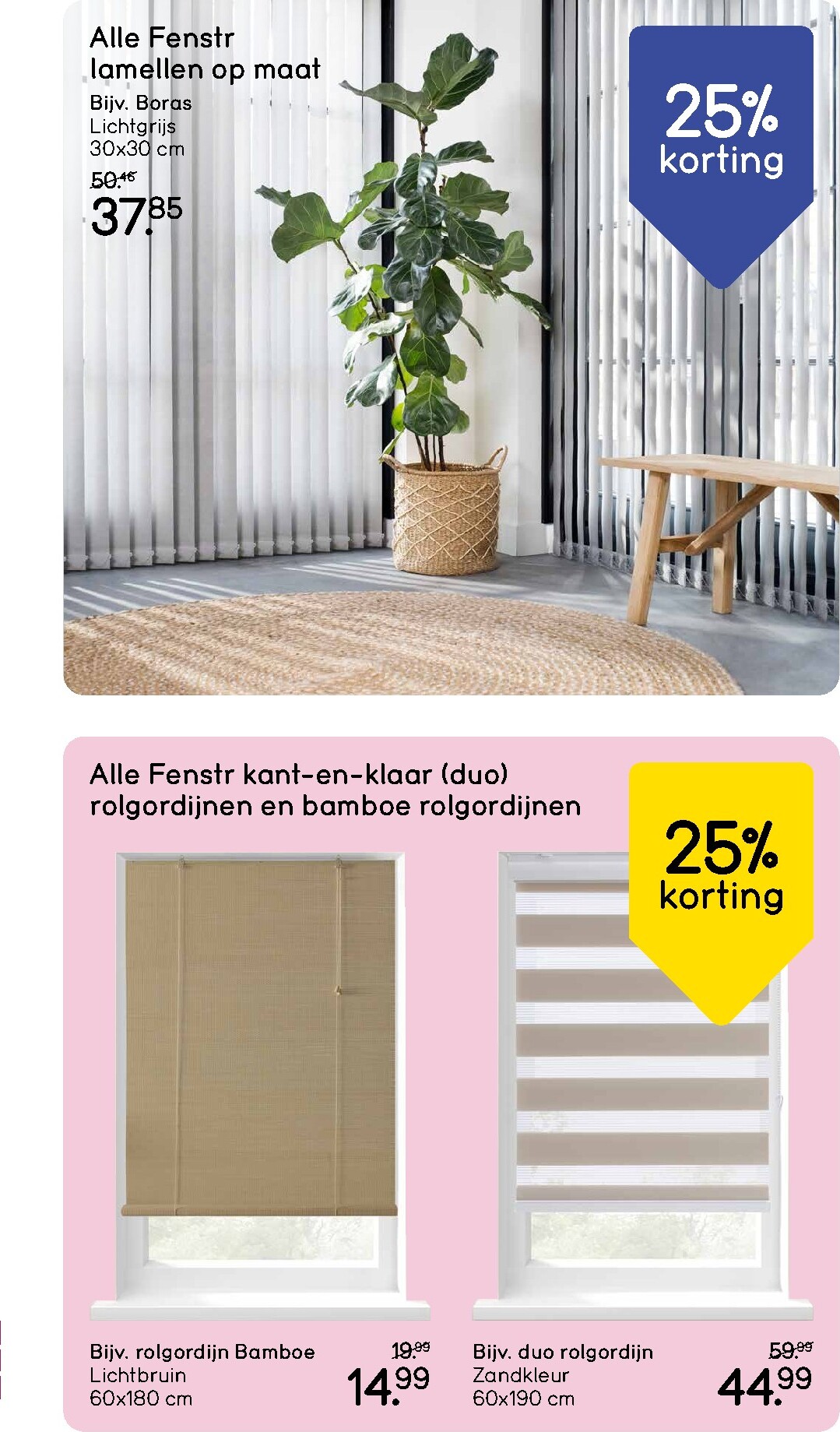 Alle Fenstr lamellen op maat

Bijv. Boras
Lichtgrijs
30x30 cm
50.46
37.85

25% korting

Alle Fenstr kant-en-klaar (duo) rolgordijnen en bamboe rolgordijnen

25% korting

Bijv. rolgordijn Bamboe
Lichtbruin
60x180 cm
19.99
14.99

Bijv. duo rolgordijn
Zandkleur
60x190 cm
59.99
44.99